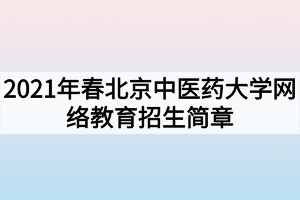 2021年春北京中医药大学网络教育招生简章